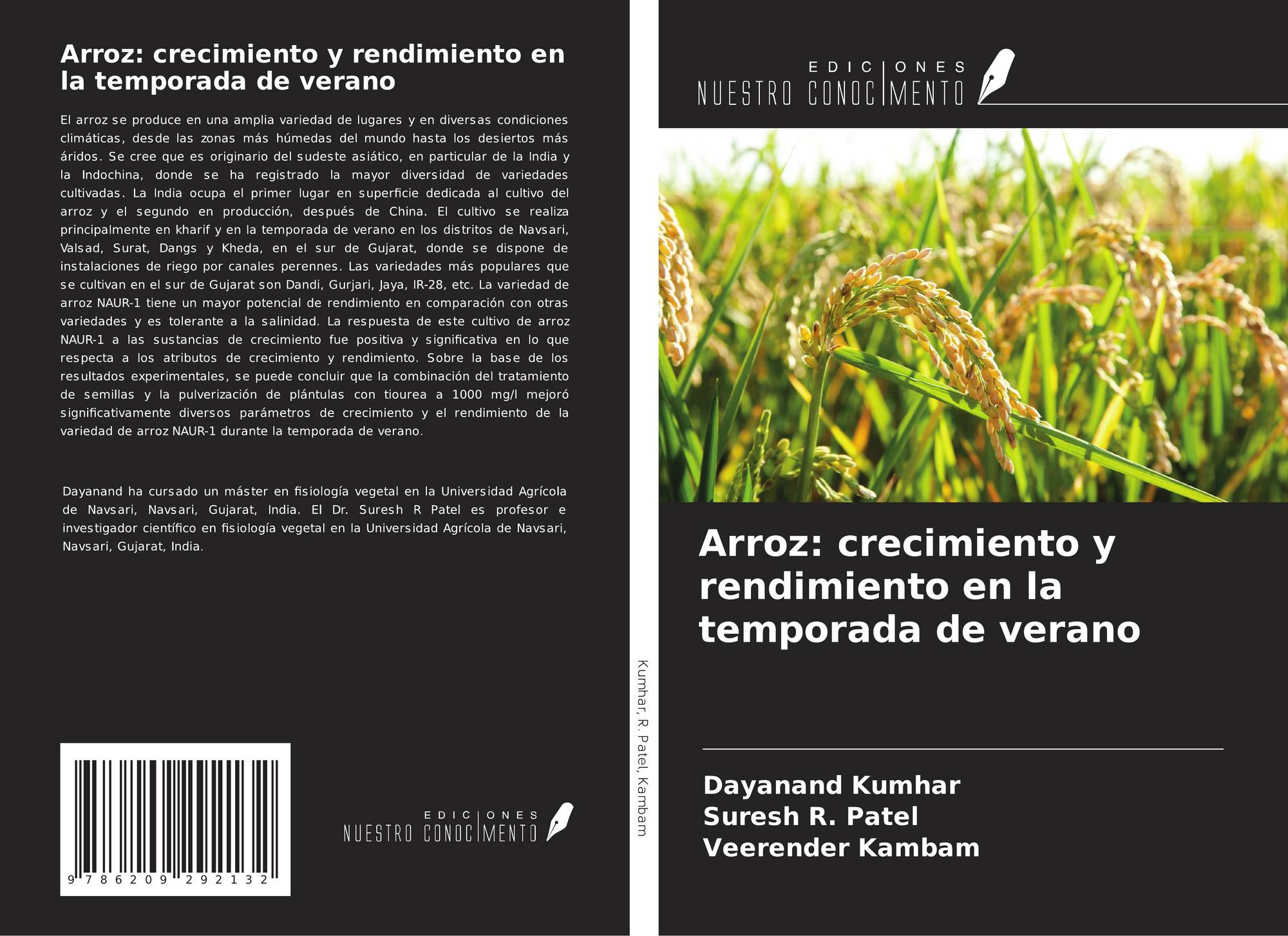 Arroz: crecimiento y rendimiento en la temporada de verano

El arroz se produce en una amplia variedad de lugares y en diversas condiciones climáticas, desde las zonas más húmedas del mundo hasta los desiertos más áridos. Se cree que es originario del sudeste asiático, en particular de la India y la Indochina, donde se ha registrado la mayor diversidad de variedades cultivadas. La India ocupa el primer lugar en superficie dedicada al cultivo del arroz y el segundo en producción, después de China. El cultivo se realiza principalmente en kharif y en la temporada de verano en los distritos de Navsari, Valsad, Surat, Dangs y Kheda, en el sur de Gujarat, donde se dispone de instalaciones de riego por canales perennes. Las variedades más populares que se cultivan en el sur de Gujarat son Dandi, Gurjari, Jaya, IR-28, etc. La variedad de arroz NAUR-1 tiene un mayor potencial de rendimiento en comparación con otras variedades y es tolerante a la salinidad. La respuesta de este cultivo de arroz NAUR-1 a las sustancias de crecimiento fue positiva y significativa en lo que respecta a los atributos de crecimiento y rendimiento. Sobre la base de los resultados experimentales, se puede concluir que la combinación del tratamiento de semillas y la pulverización de plántulas con tiourea a 1000 mg/l mejoró significativamente diversos parámetros de crecimiento y el rendimiento de la variedad de arroz NAUR-1 durante la temporada de verano.

Dayanand ha cursado un máster en fisiología vegetal en la Universidad Agrícola de Navsari, Navsari, Gujarat, India. El Dr. Suresh R Patel es profesor e investigador científico en fisiología vegetal en la Universidad Agrícola de Navsari, Navsari, Gujarat, India.

9 786209 292132

EDICIONES NUESTRO CONOCIMIENTO

Kumhar, R. Patel, Kambam

EDICIONES NUESTRO CONOCIMIENTO

Arroz: crecimiento y rendimiento en la temporada de verano

Dayanand Kumhar
Suresh R. Patel
Veerender Kambam